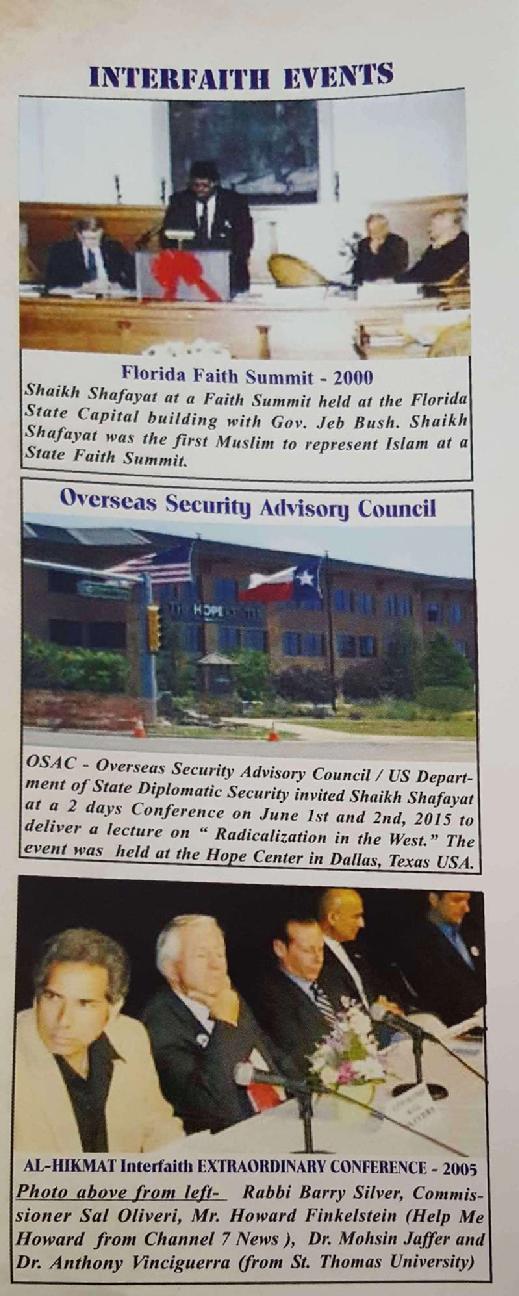 INTERFAITH EVENTS

Florida Faith Summit - 2000

Shaikh Shafayat at a Faith Summit held at the Florida State Capital building with Gov. Jeb Bush. Shaikh Shafayat was the first Muslim to represent Islam at a State Faith Summit.

Overseas Security Advisory Council

OSAC - Overseas Security Advisory Council / US Department of State Diplomatic Security invited Shaikh Shafayat at a 2 days Conference on June 1st and 2nd, 2015 to deliver a lecture on " Radicalization in the West." The event was held at the Hope Center in Dallas, Texas USA.

AL-HIKMAT Interfaith EXTRAORDINARY CONFERENCE - 2005

Photo above from left- Rabbi Barry Silver, Commissioner Sal Oliveri, Mr. Howard Finkelstein (Help Me Howard from Channel 7 News ), Dr. Mohsin Jaffer and Dr. Anthony Vinciguerra (from St. Thomas University)